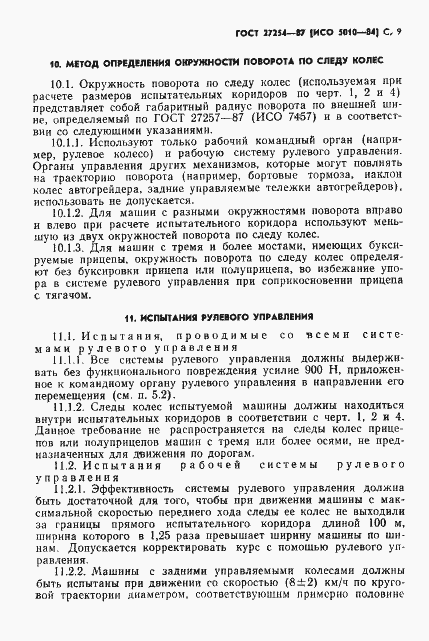 ГОСТ 27254—87 (ИСО 5010—84) С. 9

10. МЕТОД ОПРЕДЕЛЕНИЯ ОКРУЖНОСТИ ПОВОРОТА ПО СЛЕДУ КОЛЕС

10.1. Окружность поворота по следу колес (используемая при расчете размеров испытательных коридоров по черт. 1, 2 и 4) представляет собой габаритный радиус поворота по внешней шине, определяемый по ГОСТ 27257—87 (ИСО 7457) и в соответствии со следующими указаниями.

10.1.1. Используют только рабочий командный орган (например, рулевое колесо) и рабочую систему рулевого управления. Органы управления других механизмов, которые могут повлиять на траекторию поворота (например, бортовые тормоза, наклон колес автогрейдера, задние управляемые тележки автогрейдеров), использовать не допускается.

10.1.2. Для машин с разными окружностями поворота вправо и влево при расчете испытательного коридора используют меньшую из двух окружностей поворота по следу колес.

10.1.3. Для машин с тремя и более мостами, имеющих буксируемые прицепы, окружность поворота по следу колес определяют без буксировки прицепа или полуприцепа, во избежание упора в системе рулевого управления при соприкосновении прицепа с тягачом.

11. ИСПЫТАНИЯ РУЛЕВОГО УПРАВЛЕНИЯ

11.1. Испытания, проводимые со всеми системами рулевого управления

11.1.1. Все системы рулевого управления должны выдерживать без функционального повреждения усилие 900 Н, приложенное к командному органу рулевого управления в направлении его перемещения (см. п. 5.2).

11.1.2. Следы колес испытуемой машины должны находиться внутри испытательных коридоров в соответствии с черт. 1, 2 и 4. Данное требование не распространяется на следы колес прицепов или полуприцепов машин с тремя или более осями, не предназначенных для движения по дорогам.

11.2. Испытания рабочей системы рулевого управления

11.2.1. Эффективность системы рулевого управления должна быть достаточной для того, чтобы при движении машины с максимальной скоростью переднего хода следы ее колес не выходили за границы прямого испытательного коридора длиной 100 м, ширина которого в 1,25 раза превышает ширину машины по шинам. Допускается корректировать курс с помощью рулевого управления.

11.2.2. Машины с задними управляемыми колесами должны быть испытаны при движении со скоростью $(8\pm2)$ км/ч по круговой траектории диаметром, соответствующим примерно половине